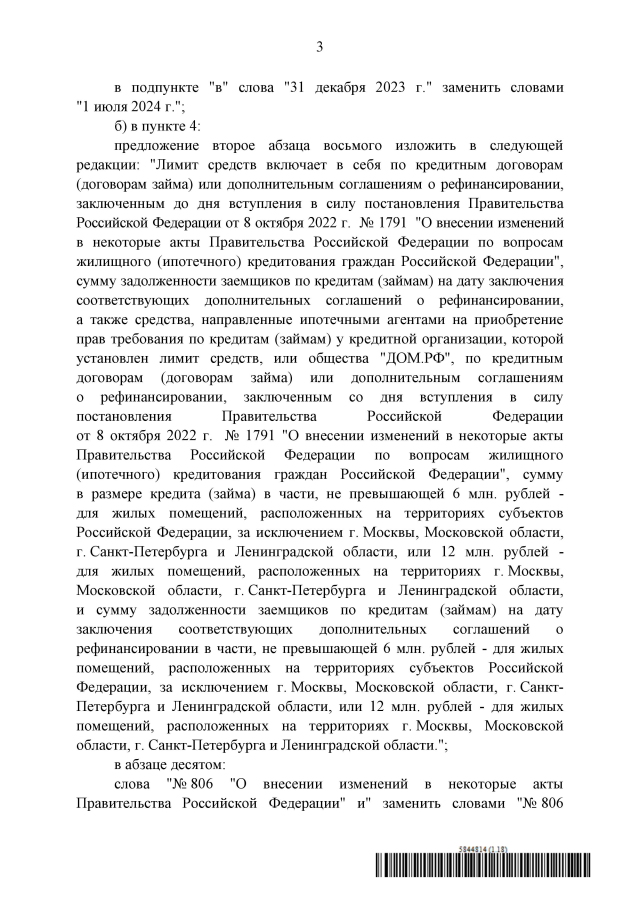 3

в подпункте "в" слова "31 декабря 2023 г." заменить словами "1 июля 2024 г.";

б) в пункте 4:

предложение второе абзаца восьмого изложить в следующей редакции: "Лимит средств включает в себя по кредитным договорам (договорам займа) или дополнительным соглашениям о рефинансировании, заключенным до дня вступления в силу постановления Правительства Российской Федерации от 8 октября 2022 г. № 1791 "О внесении изменений в некоторые акты Правительства Российской Федерации по вопросам жилищного (ипотечного) кредитования граждан Российской Федерации", сумму задолженности заемщиков по кредитам (займам) на дату заключения соответствующих дополнительных соглашений о рефинансировании, а также средства, направленные ипотечными агентами на приобретение прав требования по кредитам (займам) у кредитной организации, которой установлен лимит средств, или общества "ДОМ.РФ", по кредитным договорам (договорам займа) или дополнительным соглашениям о рефинансировании, заключенным со дня вступления в силу постановления Правительства Российской Федерации от 8 октября 2022 г. № 1791 "О внесении изменений в некоторые акты Правительства Российской Федерации по вопросам жилищного (ипотечного) кредитования граждан Российской Федерации", сумму в размере кредита (займа) в части, не превышающей 6 млн. рублей - для жилых помещений, расположенных на территориях субъектов Российской Федерации, за исключением г. Москвы, Московской области, г. Санкт-Петербурга и Ленинградской области, или 12 млн. рублей - для жилых помещений, расположенных на территориях г. Москвы, Московской области, г. Санкт-Петербурга и Ленинградской области, и сумму задолженности заемщиков по кредитам (займам) на дату заключения соответствующих дополнительных соглашений о рефинансировании в части, не превышающей 6 млн. рублей - для жилых помещений, расположенных на территориях субъектов Российской Федерации, за исключением г. Москвы, Московской области, г. Санкт-Петербурга и Ленинградской области, или 12 млн. рублей - для жилых помещений, расположенных на территориях г. Москвы, Московской области, г. Санкт-Петербурга и Ленинградской области.";

в абзаце десятом:

слова "№ 806 "О внесении изменений в некоторые акты Правительства Российской Федерации" и" заменить словами "№ 806

5844814 (1.18)